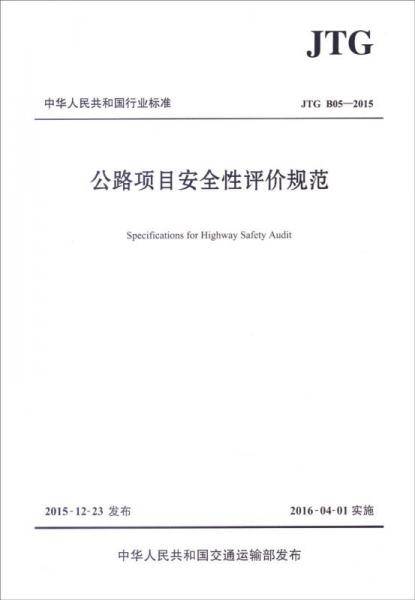 JTG

中华人民共和国行业标准

JTG B05—2015

公路项目安全性评价规范

Specifications for Highway Safety Audit

2015-12-23 发布

2016-04-01 实施

中华人民共和国交通运输部发布